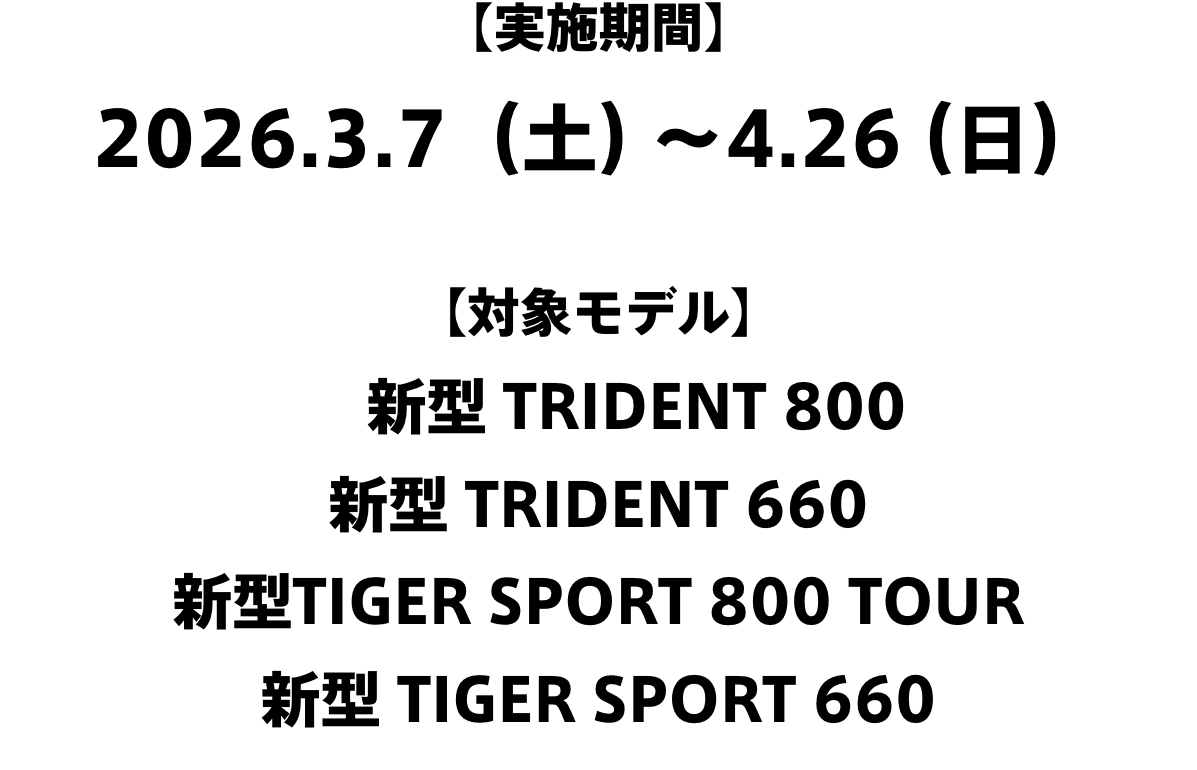 【実施期間】

2026.3.7（土）～4.26 (日）

【対象モデル】

新型 TRIDENT 800

新型 TRIDENT 660

新型TIGER SPORT 800 TOUR

新型 TIGER SPORT 660